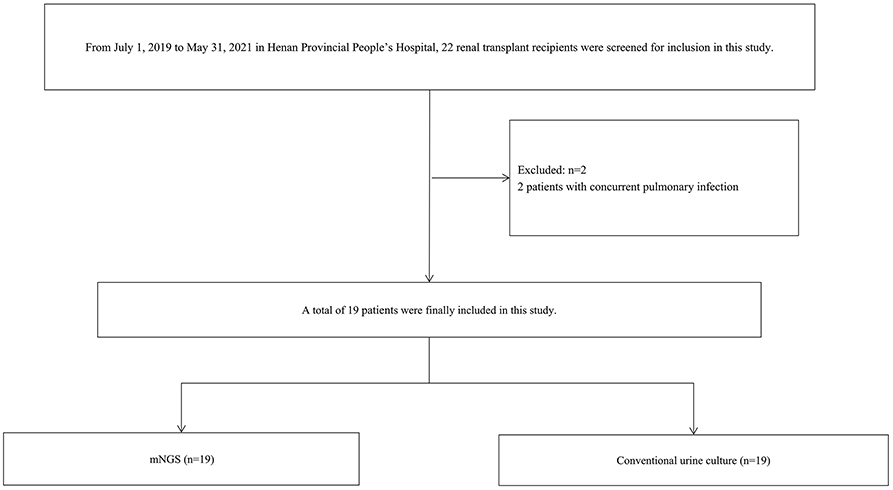 From July 1, 2019 to May 31, 2021 in Henan Provincial People's Hospital, 22 renal transplant recipients were screened for inclusion in this study.

Excluded: n=2
2 patients with concurrent pulmonary infection

A total of 19 patients were finally included in this study.

mNGS (n=19)

Conventional urine culture (n=19)